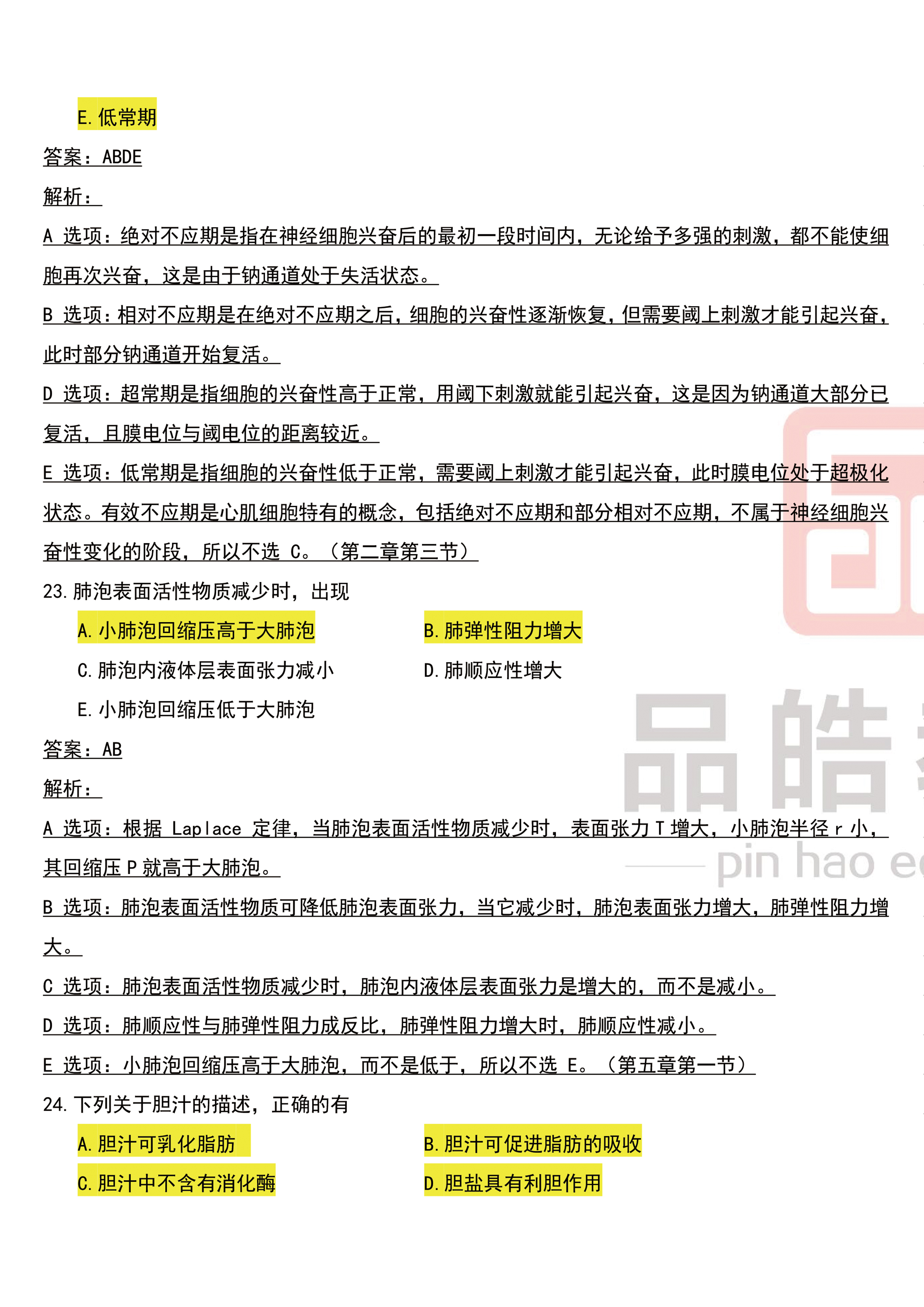 E. 低常期

答案：ABDE

解析：

A 选项：绝对不应期是指在神经细胞兴奋后的最初一段时间内，无论给予多强的刺激，都不能使细胞再次兴奋，这是由于钠通道处于失活状态。

B 选项：相对不应期是在绝对不应期之后，细胞的兴奋性逐渐恢复，但需要阈上刺激才能引起兴奋，此时部分钠通道开始复活。

D 选项：超常期是指细胞的兴奋性高于正常，用阈下刺激就能引起兴奋，这是因为钠通道大部分已复活，且膜电位与阈电位的距离较近。

E 选项：低常期是指细胞的兴奋性低于正常，需要阈上刺激才能引起兴奋，此时膜电位处于超极化状态。有效不应期是心肌细胞特有的概念，包括绝对不应期和部分相对不应期，不属于神经细胞兴奋性变化的阶段，所以不选 C。（第二章第三节）

23. 肺泡表面活性物质减少时，出现

A. 小肺泡回缩压高于大肺泡

B. 肺弹性阻力增大

C. 肺泡内液体层表面张力减小

D. 肺顺应性增大

E. 小肺泡回缩压低于大肺泡

答案：AB

解析：

A 选项：根据 Laplace 定律，当肺泡表面活性物质减少时，表面张力 T 增大，小肺泡半径 r 小，其回缩压 P 就高于大肺泡。

B 选项：肺泡表面活性物质可降低肺泡表面张力，当它减少时，肺泡表面张力增大，肺弹性阻力增大。

C 选项：肺泡表面活性物质减少时，肺泡内液体层表面张力是增大的，而不是减小。

D 选项：肺顺应性与肺弹性阻力成反比，肺弹性阻力增大时，肺顺应性减小。

E 选项：小肺泡回缩压高于大肺泡，而不是低于，所以不选 E。（第五章第一节）

24. 下列关于胆汁的描述，正确的有

A. 胆汁可乳化脂肪

B. 胆汁可促进脂肪的吸收

C. 胆汁中不含有消化酶

D. 胆盐具有利胆作用

品皓

pin hao e